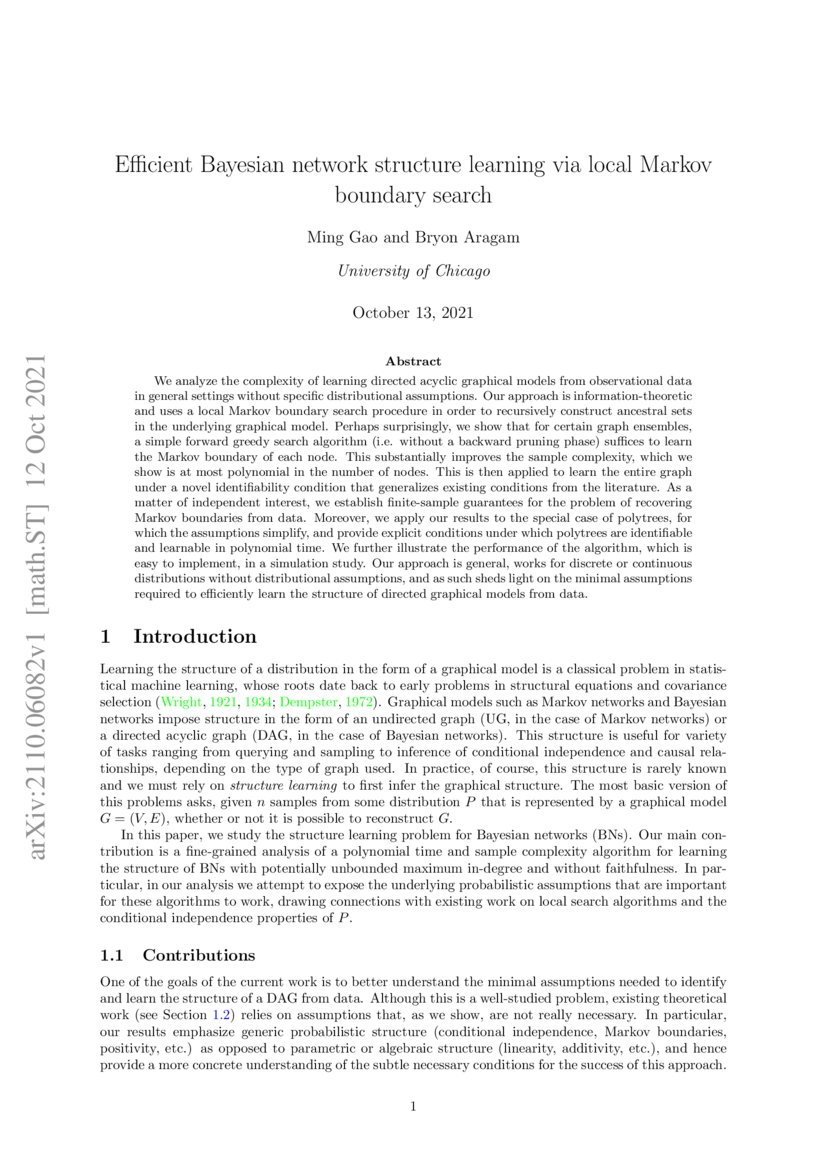 arXiv:2110.06082v1 [math.ST] 12 Oct 2021

Efficient Bayesian network structure learning via local Markov boundary search

Ming Gao and Bryon Aragam

University of Chicago

October 13, 2021

Abstract

We analyze the complexity of learning directed acyclic graphical models from observational data in general settings without specific distributional assumptions. Our approach is information-theoretic and uses a local Markov boundary search procedure in order to recursively construct ancestral sets in the underlying graphical model. Perhaps surprisingly, we show that for certain graph ensembles, a simple forward greedy search algorithm (i.e. without a backward pruning phase) suffices to learn the Markov boundary of each node. This substantially improves the sample complexity, which we show is at most polynomial in the number of nodes. This is then applied to learn the entire graph under a novel identifiability condition that generalizes existing conditions from the literature. As a matter of independent interest, we establish finite-sample guarantees for the problem of recovering Markov boundaries from data. Moreover, we apply our results to the special case of polytrees, for which the assumptions simplify, and provide explicit conditions under which polytrees are identifiable and learnable in polynomial time. We further illustrate the performance of the algorithm, which is easy to implement, in a simulation study. Our approach is general, works for discrete or continuous distributions without distributional assumptions, and as such sheds light on the minimal assumptions required to efficiently learn the structure of directed graphical models from data.

1 Introduction

Learning the structure of a distribution in the form of a graphical model is a classical problem in statistical machine learning, whose roots date back to early problems in structural equations and covariance selection (Wright, 1921, 1934; Dempster, 1972). Graphical models such as Markov networks and Bayesian networks impose structure in the form of an undirected graph (UG, in the case of Markov networks) or a directed acyclic graph (DAG, in the case of Bayesian networks). This structure is useful for variety of tasks ranging from querying and sampling to inference of conditional independence and causal relationships, depending on the type of graph used. In practice, of course, this structure is rarely known and we must rely on structure learning to first infer the graphical structure. The most basic version of this problems asks, given $n$ samples from some distribution $P$ that is represented by a graphical model $G = (V, E)$, whether or not it is possible to reconstruct $G$.

In this paper, we study the structure learning problem for Bayesian networks (BNs). Our main contribution is a fine-grained analysis of a polynomial time and sample complexity algorithm for learning the structure of BNs with potentially unbounded maximum in-degree and without faithfulness. In particular, in our analysis we attempt to expose the underlying probabilistic assumptions that are important for these algorithms to work, drawing connections with existing work on local search algorithms and the conditional independence properties of $P$.

1.1 Contributions

One of the goals of the current work is to better understand the minimal assumptions needed to identify and learn the structure of a DAG from data. Although this is a well-studied problem, existing theoretical work (see Section 1.2) relies on assumptions that, as we show, are not really necessary. In particular, our results emphasize generic probabilistic structure (conditional independence, Markov boundaries, positivity, etc.) as opposed to parametric or algebraic structure (linearity, additivity, etc.), and hence provide a more concrete understanding of the subtle necessary conditions for the success of this approach.

1